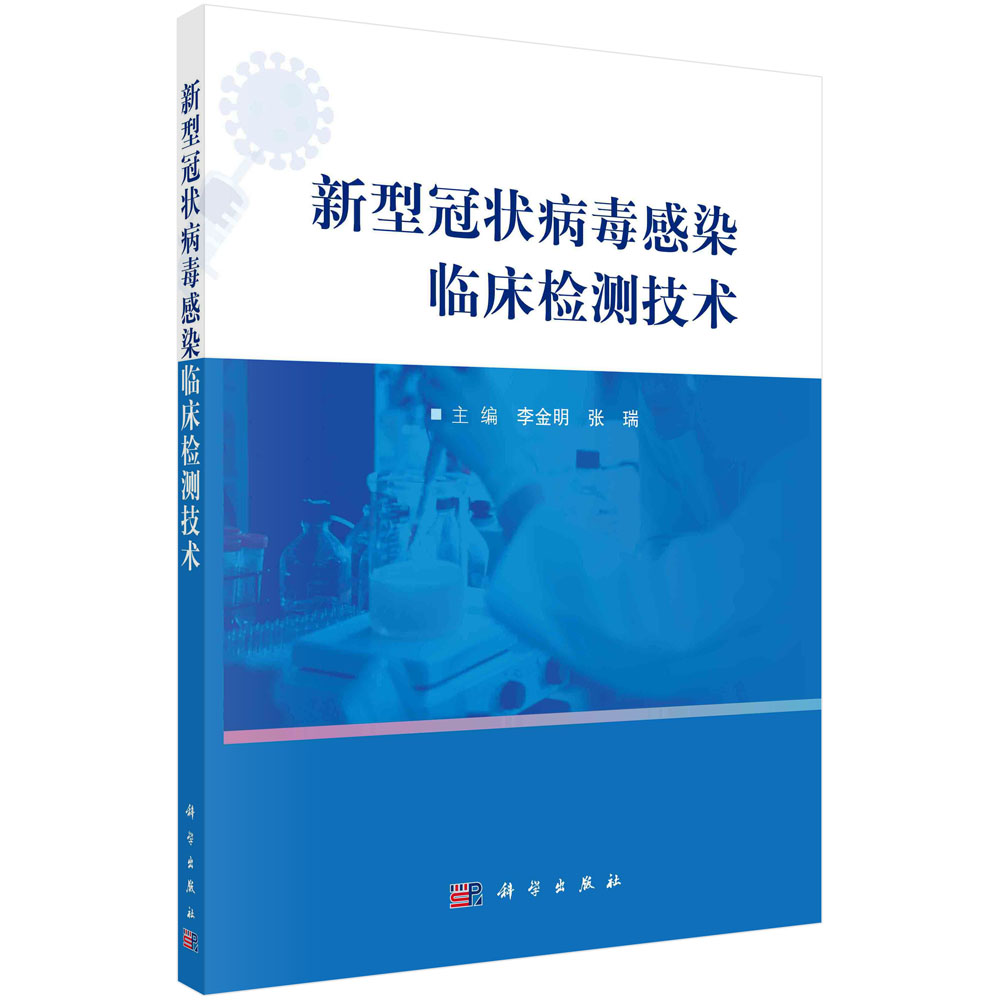 新型冠状病毒感染临床检测技术

科学出版社

新型冠状病毒感染
临床检测技术

主编 李金明 张瑞

科学出版社